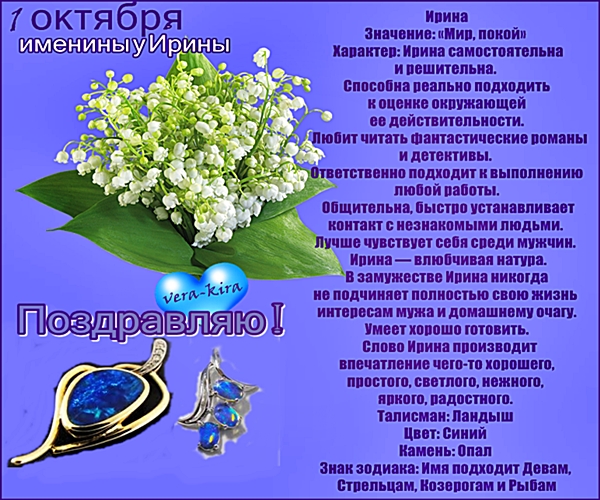 1 октября
именины у Ирины

vera-kira

Поздравляю!

Ирина
Значение: «Мир, покой»
Характер: Ирина самостоятельна и решительна.
Способна реально подходить к оценке окружающей ее действительности.
Любит читать фантастические романы и детективы.
Ответственно подходит к выполнению любой работы.
Общительна, быстро устанавливает контакт с незнакомыми людьми.
Лучше чувствует себя среди мужчин.
Ирина — влюбчивая натура.
В замужестве Ирина никогда не подчиняет полностью свою жизнь интересам мужа и домашнему очагу.
Умеет хорошо готовить.
Слово Ирина производит впечатление чего-то хорошего, простого, светлого, нежного, яркого, радостного.
Талисман: Ландыш
Цвет: Синий
Камень: Опал
Знак зодиака: Имя подходит Девам, Стрельцам, Козерогам и Рыбам